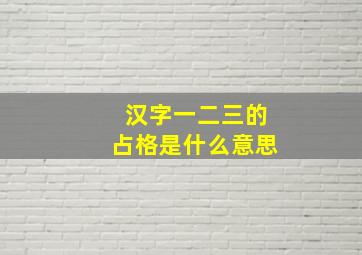 汉字一二三的
占格是什么意思